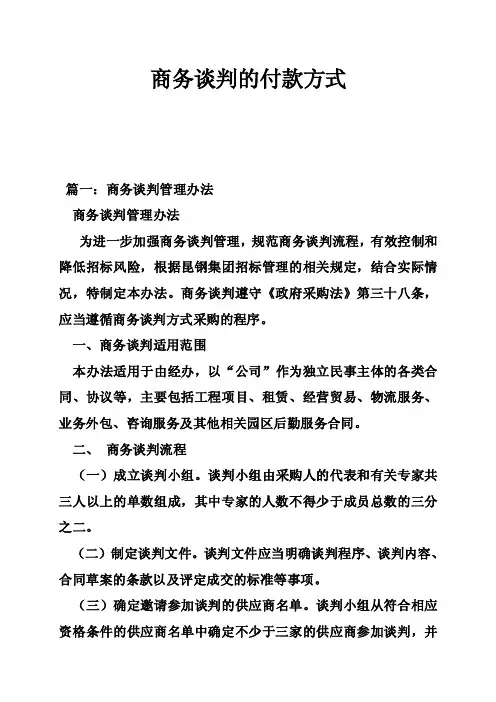 商务谈判的付款方式

篇一：商务谈判管理办法

商务谈判管理办法

为进一步加强商务谈判管理，规范商务谈判流程，有效控制和降低招标风险，根据昆钢集团招标管理的相关规定，结合实际情况，特制定本办法。商务谈判遵守《政府采购法》第三十八条，应当遵循商务谈判方式采购的程序。

一、商务谈判适用范围

本办法适用于由经办，以“公司”作为独立民事主体的各类合同、协议等，主要包括工程项目、租赁、经营贸易、物流服务、业务外包、咨询服务及其他相关园区后勤服务合同。

二、 商务谈判流程

（一）成立谈判小组。谈判小组由采购人的代表和有关专家共三人以上的单数组成，其中专家的人数不得少于成员总数的三分之二。

（二）制定谈判文件。谈判文件应当明确谈判程序、谈判内容、合同草案的条款以及评定成交的标准等事项。

（三）确定邀请参加谈判的供应商名单。谈判小组从符合相应资格条件的供应商名单中确定不少于三家的供应商参加谈判，并